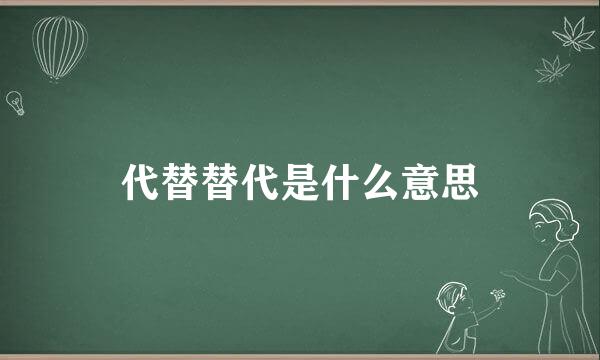 代替替代是什么意思